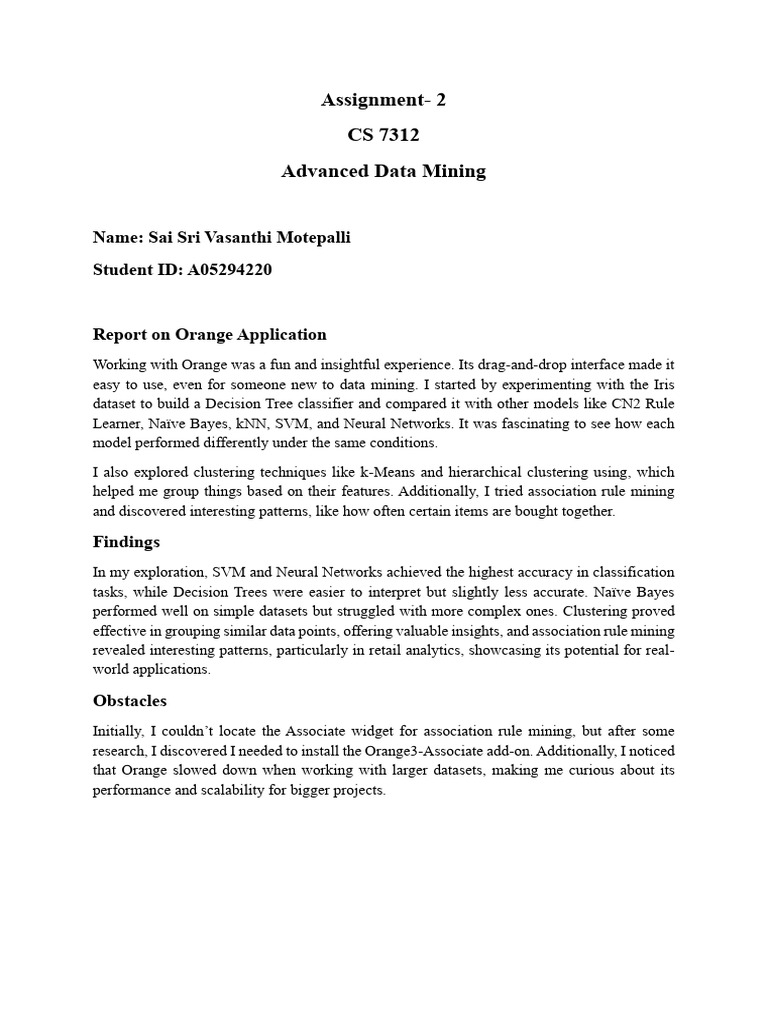 Assignment- 2

CS 7312

Advanced Data Mining

Name: Sai Sri Vasanthi Motepalli

Student ID: A05294220

Report on Orange Application

Working with Orange was a fun and insightful experience. Its drag-and-drop interface made it easy to use, even for someone new to data mining. I started by experimenting with the Iris dataset to build a Decision Tree classifier and compared it with other models like CN2 Rule Learner, Naïve Bayes, kNN, SVM, and Neural Networks. It was fascinating to see how each model performed differently under the same conditions.

I also explored clustering techniques like k-Means and hierarchical clustering using, which helped me group things based on their features. Additionally, I tried association rule mining and discovered interesting patterns, like how often certain items are bought together.

Findings

In my exploration, SVM and Neural Networks achieved the highest accuracy in classification tasks, while Decision Trees were easier to interpret but slightly less accurate. Naïve Bayes performed well on simple datasets but struggled with more complex ones. Clustering proved effective in grouping similar data points, offering valuable insights, and association rule mining revealed interesting patterns, particularly in retail analytics, showcasing its potential for real-world applications.

Obstacles

Initially, I couldn't locate the Associate widget for association rule mining, but after some research, I discovered I needed to install the Orange3-Associate add-on. Additionally, I noticed that Orange slowed down when working with larger datasets, making me curious about its performance and scalability for bigger projects.